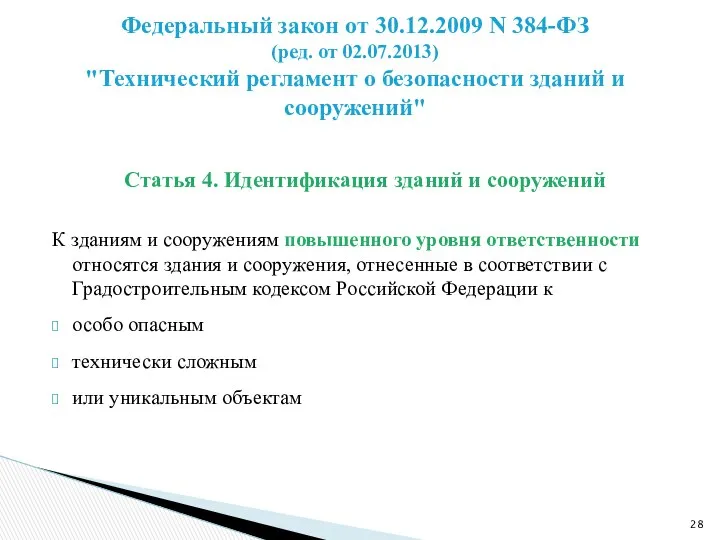 Федеральный закон от 30.12.2009 N 384-ФЗ
(ред. от 02.07.2013)
"Технический регламент о безопасности зданий и сооружений"

Статья 4. Идентификация зданий и сооружений

К зданиям и сооружениям повышенного уровня ответственности относятся здания и сооружения, отнесенные в соответствии с Градостроительным кодексом Российской Федерации к

особо опасным

технически сложным

или уникальным объектам

28